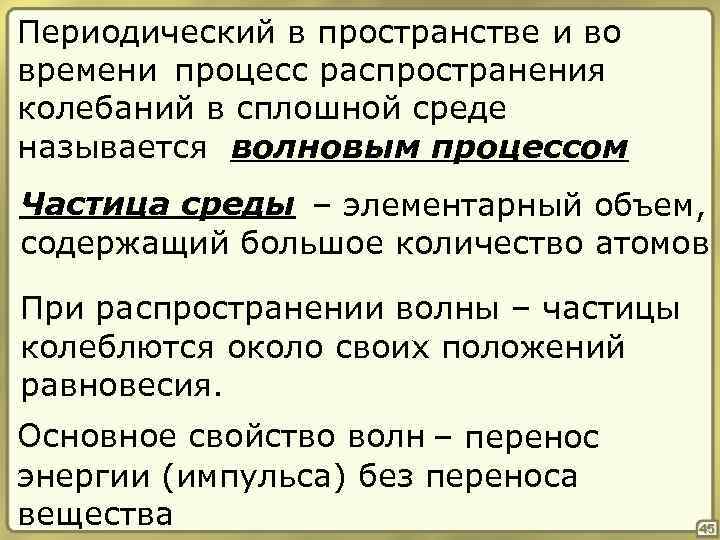 Периодический в пространстве и во времени процесс распространения колебаний в сплошной среде называется волновым процессом

Частица среды – элементарный объем, содержащий большое количество атомов

При распространении волны – частицы колеблются около своих положений равновесия.

Основное свойство волн – перенос энергии (импульса) без переноса вещества

45